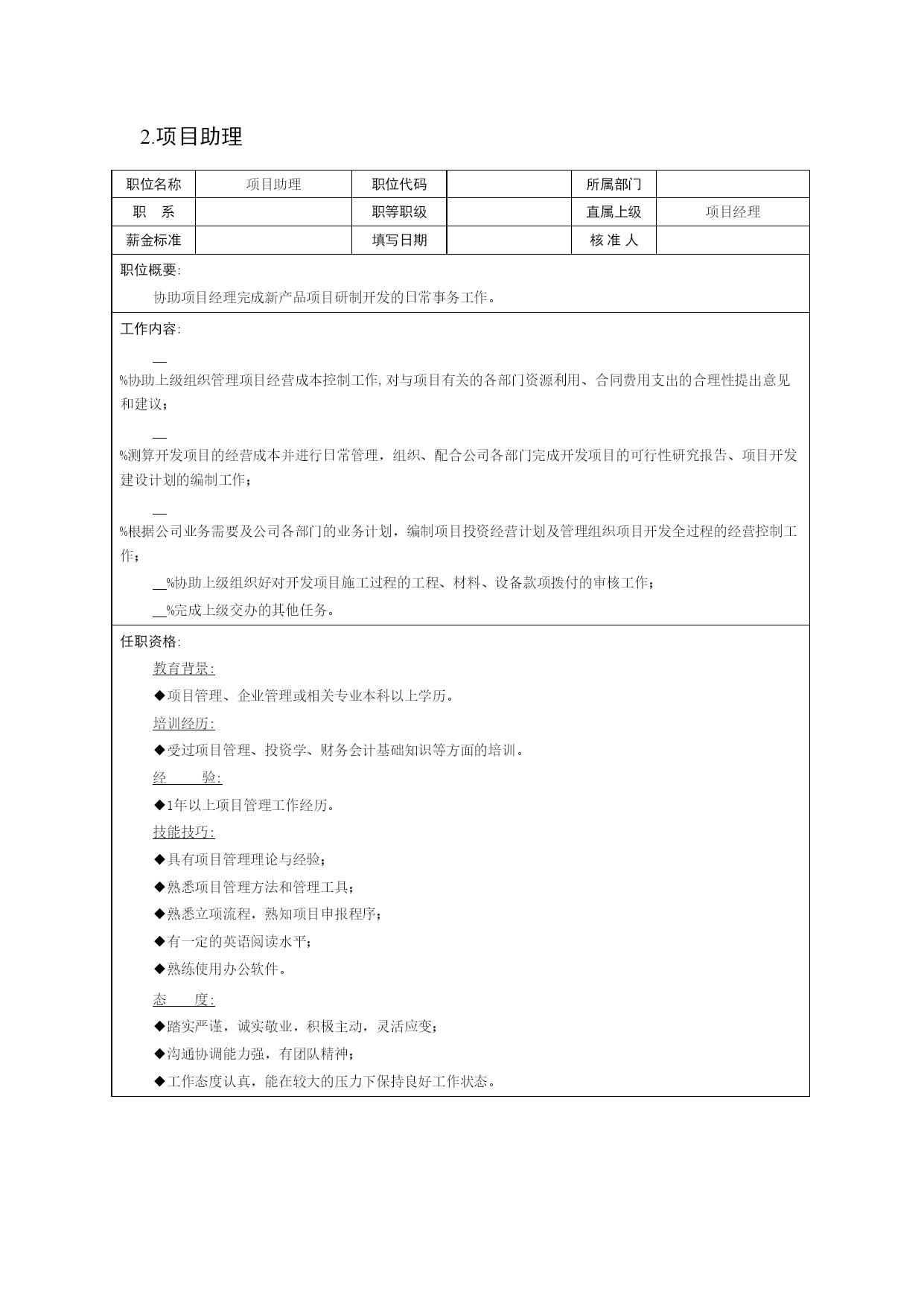 2.项目助理

| 职位名称 | 项目助理 | 职位代码 | | 所属部门 | |
|---|---|---|---|---|---|
| 职　系 | | 职等职级 | | 直属上级 | 项目经理 |
| 薪金标准 | | 填写日期 | | 核 准 人 | |

职位概要:

协助项目经理完成新产品项目研制开发的日常事务工作。

工作内容:

__%协助上级组织管理项目经营成本控制工作,对与项目有关的各部门资源利用、合同费用支出的合理性提出意见和建议;

__%测算开发项目的经营成本并进行日常管理，组织、配合公司各部门完成开发项目的可行性研究报告、项目开发建设计划的编制工作;

__%根据公司业务需要及公司各部门的业务计划，编制项目投资经营计划及管理组织项目开发全过程的经营控制工作;

__%协助上级组织好对开发项目施工过程的工程、材料、设备款项拨付的审核工作;

__%完成上级交办的其他任务。

任职资格:

教育背景:

◆项目管理、企业管理或相关专业本科以上学历。

培训经历:

◆受过项目管理、投资学、财务会计基础知识等方面的培训。

经　　验:

◆1年以上项目管理工作经历。

技能技巧:

◆具有项目管理理论与经验;

◆熟悉项目管理方法和管理工具;

◆熟悉立项流程，熟知项目申报程序;

◆有一定的英语阅读水平;

◆熟练使用办公软件。

态　　度:

◆踏实严谨，诚实敬业，积极主动，灵活应变;

◆沟通协调能力强，有团队精神;

◆工作态度认真，能在较大的压力下保持良好工作状态。